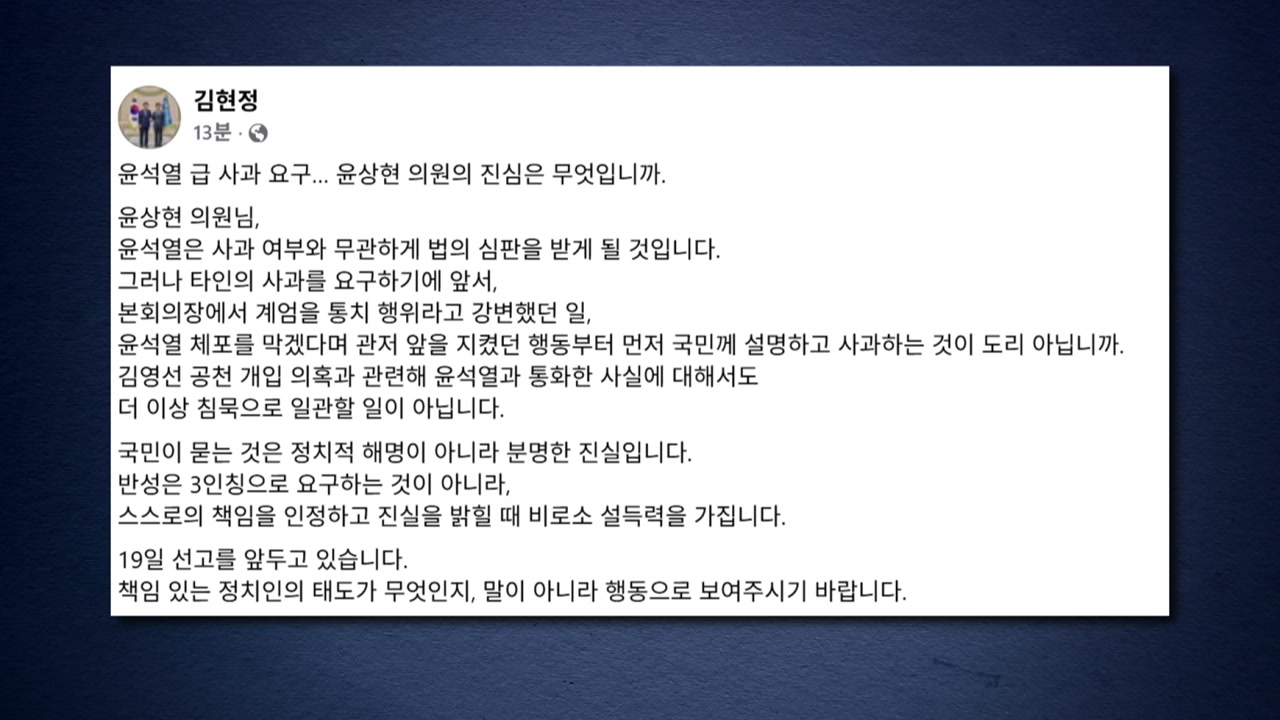 김현정
13분 ·

윤석열 급 사과 요구... 윤상현 의원의 진심은 무엇입니까.

윤상현 의원님,
윤석열은 사과 여부와 무관하게 법의 심판을 받게 될 것입니다.
그러나 타인의 사과를 요구하기에 앞서,
본회의장에서 계엄을 통치 행위라고 강변했던 일,
윤석열 체포를 막겠다며 관저 앞을 지켰던 행동부터 먼저 국민께 설명하고 사과하는 것이 도리 아닙니까.
김영선 공천 개입 의혹과 관련해 윤석열과 통화한 사실에 대해서도
더 이상 침묵으로 일관할 일이 아닙니다.

국민이 묻는 것은 정치적 해명이 아니라 분명한 진실입니다.
반성은 3인칭으로 요구하는 것이 아니라,
스스로의 책임을 인정하고 진실을 밝힐 때 비로소 설득력을 가집니다.

19일 선고를 앞두고 있습니다.
책임 있는 정치인의 태도가 무엇인지, 말이 아니라 행동으로 보여주시기 바랍니다.